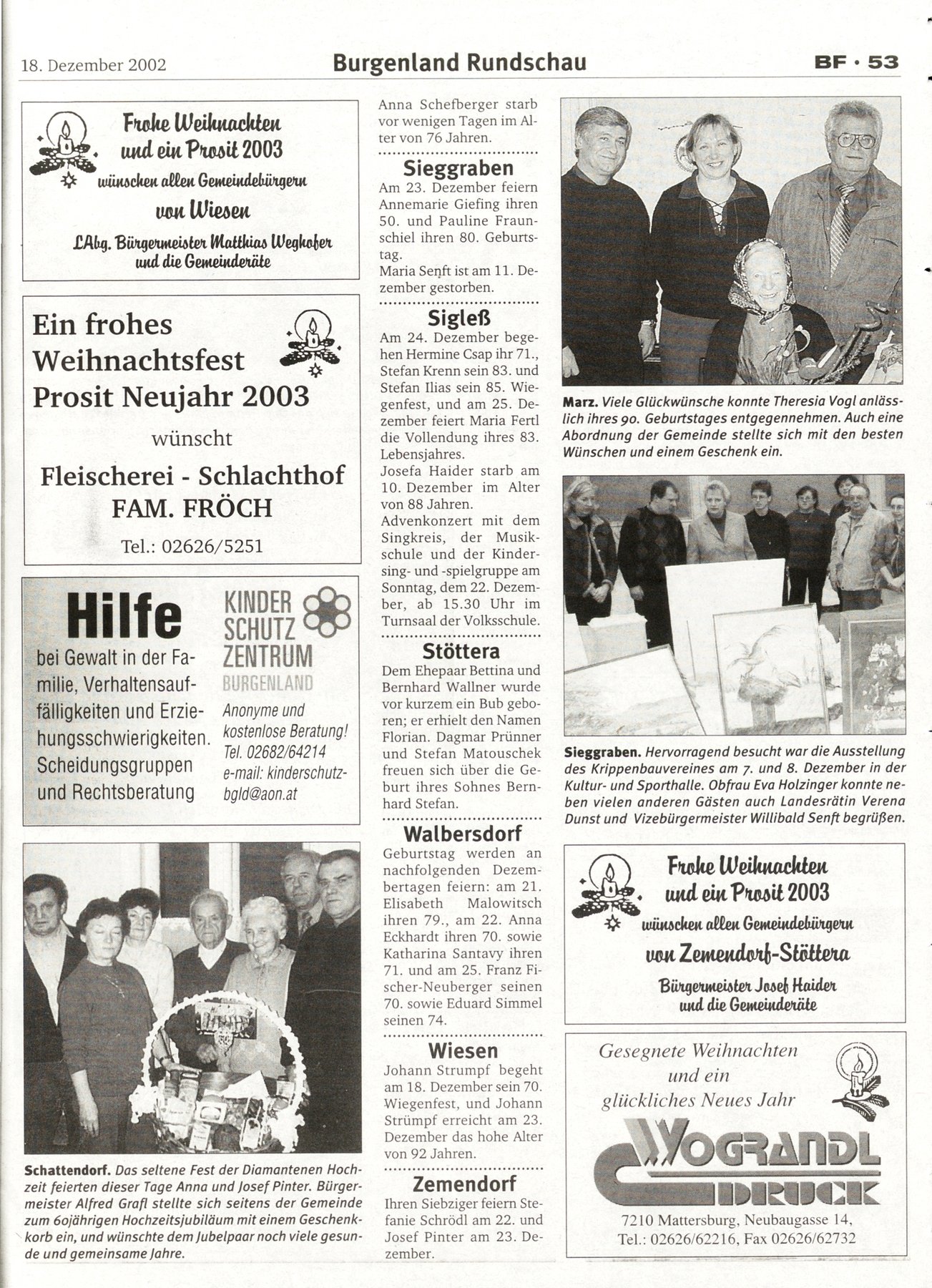 18. Dezember 2002

Burgenland Rundschau

BF · 53

Frohe Weihnachten und ein Prosit 2003 wünschen allen Gemeindebürgern von Wiesen

LAbg. Bürgermeister Matthias Weghofer und die Gemeinderäte

Ein frohes Weihnachtsfest Prosit Neujahr 2003

wünscht

Fleischerei - Schlachthof FAM. FRÖCH

Tel.: 02626/5251

Hilfe

bei Gewalt in der Familie, Verhaltensauffälligkeiten und Erziehungsschwierigkeiten. Scheidungsgruppen und Rechtsberatung

KINDER SCHUTZ ZENTRUM BURGENLAND

Anonyme und kostenlose Beratung! Tel. 02682/64214 e-mail: kinderschutz-bgld@aon.at

Schattendorf. Das seltene Fest der Diamantenen Hochzeit feierten dieser Tage Anna und Josef Pinter. Bürgermeister Alfred Grafl stellte sich seitens der Gemeinde zum 60jährigen Hochzeitsjubiläum mit einem Geschenkkorb ein, und wünschte dem Jubelpaar noch viele gesunde und gemeinsame Jahre.

Anna Schefberger starb vor wenigen Tagen im Alter von 76 Jahren.

Sieggraben

Am 23. Dezember feiern Annemarie Giefing ihren 50. und Pauline Fraunschiel ihren 80. Geburtstag.
Maria Senft ist am 11. Dezember gestorben.

Sigleß

Am 24. Dezember begehen Hermine Csap ihr 71., Stefan Krenn sein 83. und Stefan Ilias sein 85. Wiegenfest, und am 25. Dezember feiert Maria Fertl die Vollendung ihres 83. Lebensjahres.
Josefa Haider starb am 10. Dezember im Alter von 88 Jahren.
Advenkonzert mit dem Singkreis, der Musikschule und der Kindersing- und -spielgruppe am Sonntag, dem 22. Dezember, ab 15.30 Uhr im Turnsaal der Volksschule.

Stöttera

Dem Ehepaar Bettina und Bernhard Wallner wurde vor kurzem ein Bub geboren; er erhielt den Namen Florian. Dagmar Prünner und Stefan Matouschek freuen sich über die Geburt ihres Sohnes Bernhard Stefan.

Walbersdorf

Geburtstag werden an nachfolgenden Dezembertagen feiern: am 21. Elisabeth Malowitsch ihren 79., am 22. Anna Eckhardt ihren 70. sowie Katharina Santavy ihren 71. und am 25. Franz Fischer-Neuberger seinen 70. sowie Eduard Simmel seinen 74.

Wiesen

Johann Strumpf begeht am 18. Dezember sein 70. Wiegenfest, und Johann Strümpf erreicht am 23. Dezember das hohe Alter von 92 Jahren.

Zemendorf

Ihren Siebziger feiern Stefanie Schrödl am 22. und Josef Pinter am 23. Dezember.

Marz. Viele Glückwünsche konnte Theresia Vogl anlässlich ihres 90. Geburtstages entgegennehmen. Auch eine Abordnung der Gemeinde stellte sich mit den besten Wünschen und einem Geschenk ein.

Sieggraben. Hervorragend besucht war die Ausstellung des Krippenbauvereines am 7. und 8. Dezember in der Kultur- und Sporthalle. Obfrau Eva Holzinger konnte neben vielen anderen Gästen auch Landesrätin Verena Dunst und Vizebürgermeister Willibald Senft begrüßen.

Frohe Weihnachten und ein Prosit 2003 wünschen allen Gemeindebürgern von Zemendorf-Stöttera

Bürgermeister Josef Haider und die Gemeinderäte

Gesegnete Weihnachten und ein glückliches Neues Jahr

WOGRANDL DRUCK

7210 Mattersburg, Neubaugasse 14,
Tel.: 02626/62216, Fax 02626/62732